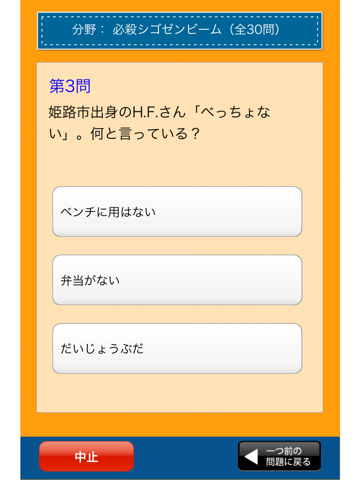 分野： 必殺シゴゼンビーム（全30問）

第3問

姫路市出身のH.F.さん「べっちょない」。何と言っている？

ベンチに用はない

弁当がない

だいじょうぶだ

中止

一つ前の問題に戻る